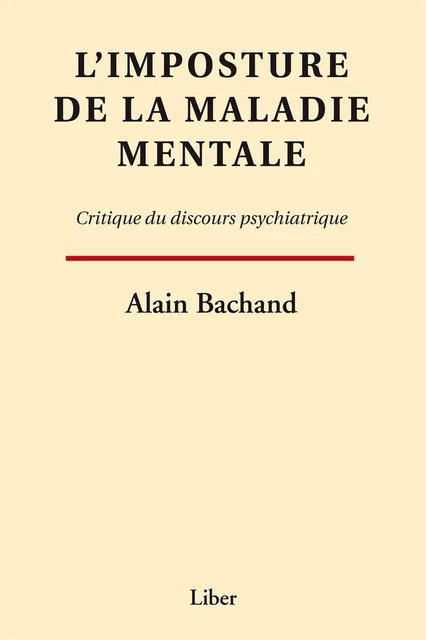 L'IMPOSTURE DE LA MALADIE MENTALE

Critique du discours psychiatrique

Alain Bachand

Liber